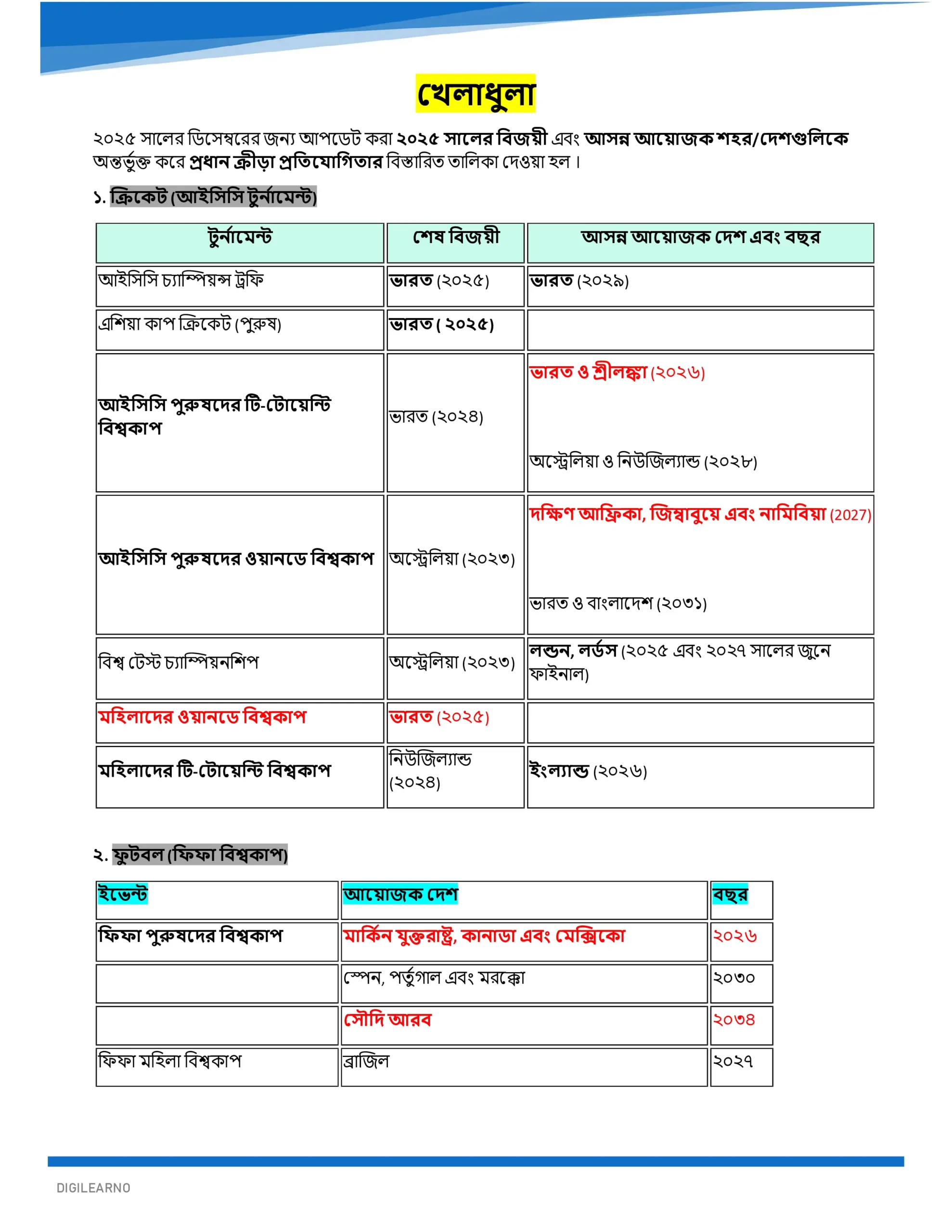 খেলাধুলা

২০২৫ সালের ডিসেম্বরের জন্য আপডেট করা ২০২৫ সালের বিজয়ী এবং আসন্ন আয়োজক শহর/দেশগুলিকে অন্তর্ভুক্ত করে প্রধান ক্রীড়া প্রতিযোগিতার বিস্তারিত তালিকা দেওয়া হল।

১. ক্রিকেট (আইসিসি টুর্নামেন্ট)

| টুর্নামেন্ট | শেষ বিজয়ী | আসন্ন আয়োজক দেশ এবং বছর |
|---|---|---|
| আইসিসি চ্যাম্পিয়ন্স ট্রফি | ভারত (২০২৫) | ভারত (২০২৯) |
| এশিয়া কাপ ক্রিকেট (পুরুষ) | ভারত ( ২০২৫) | |
| আইসিসি পুরুষদের টি-টোয়েন্টি বিশ্বকাপ | ভারত (২০২৪) | ভারত ও শ্রীলঙ্কা (২০২৬) অস্ট্রেলিয়া ও নিউজিল্যান্ড (২০২৮) |
| আইসিসি পুরুষদের ওয়ানডে বিশ্বকাপ | অস্ট্রেলিয়া (২০২৩) | দক্ষিণ আফ্রিকা, জিম্বাবুয়ে এবং নামিবিয়া (2027) ভারত ও বাংলাদেশ (২০৩১) |
| বিশ্ব টেস্ট চ্যাম্পিয়নশিপ | অস্ট্রেলিয়া (২০২৩) | লন্ডন, লর্ডস (২০২৫ এবং ২০২৭ সালের জুনে ফাইনাল) |
| মহিলাদের ওয়ানডে বিশ্বকাপ | ভারত (২০২৫) | |
| মহিলাদের টি-টোয়েন্টি বিশ্বকাপ | নিউজিল্যান্ড (২০২৪) | ইংল্যান্ড (২০২৬) |

২. ফুটবল (ফিফা বিশ্বকাপ)

| ইভেন্ট | আয়োজক দেশ | বছর |
|---|---|---|
| ফিফা পুরুষদের বিশ্বকাপ | মার্কিন যুক্তরাষ্ট্র, কানাডা এবং মেক্সিকো | ২০২৬ |
| | স্পেন, পর্তুগাল এবং মরক্কো | ২০৩০ |
| | সৌদি আরব | ২০৩৪ |
| ফিফা মহিলা বিশ্বকাপ | ব্রাজিল | ২০২৭ |

DIGILEARNO